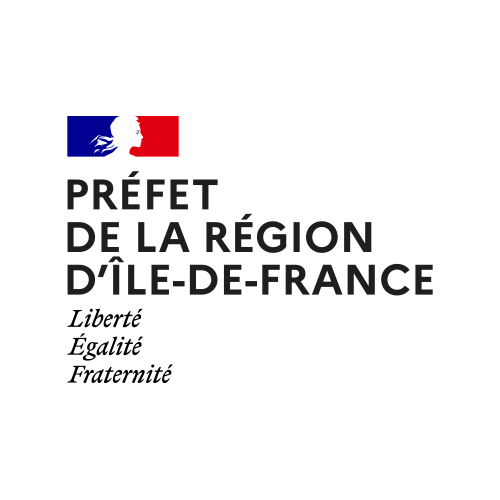 PRÉFET
DE LA RÉGION
D'ÎLE-DE-FRANCE
Liberté
Égalité
Fraternité